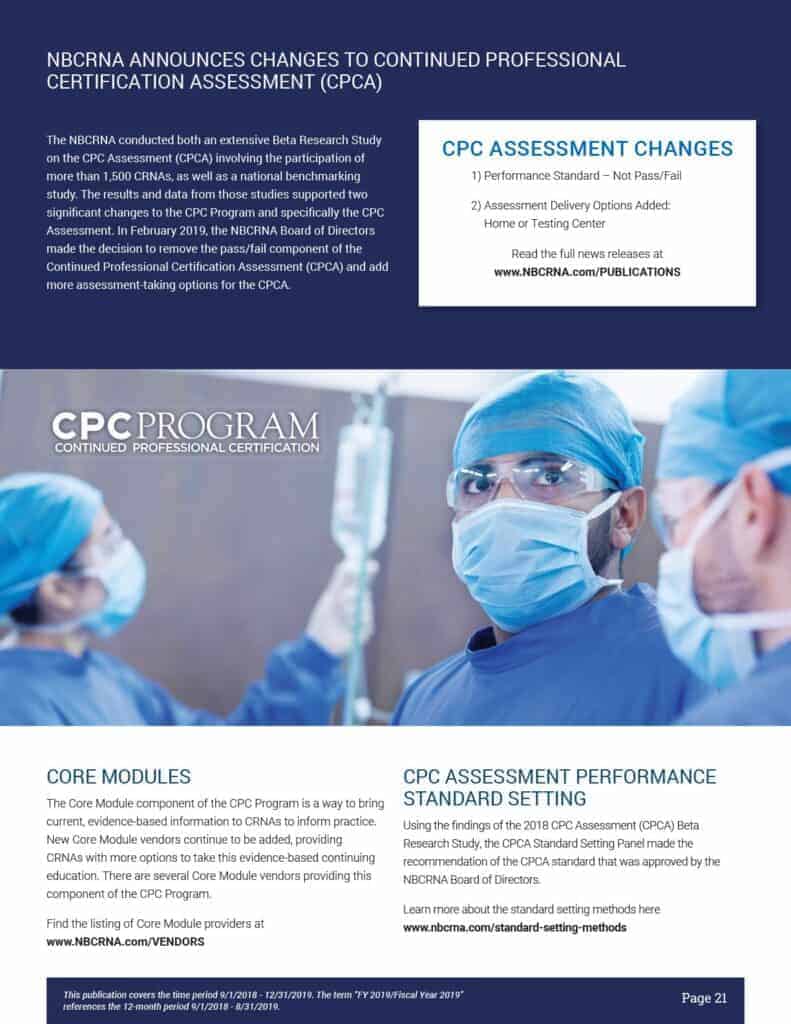 NBCRNA ANNOUNCES CHANGES TO CONTINUED PROFESSIONAL CERTIFICATION ASSESSMENT (CPCA)

The NBCRNA conducted both an extensive Beta Research Study on the CPC Assessment (CPCA) involving the participation of more than 1,500 CRNAs, as well as a national benchmarking study. The results and data from those studies supported two significant changes to the CPC Program and specifically the CPC Assessment. In February 2019, the NBCRNA Board of Directors made the decision to remove the pass/fail component of the Continued Professional Certification Assessment (CPCA) and add more assessment-taking options for the CPCA.

CPC ASSESSMENT CHANGES

1) Performance Standard – Not Pass/Fail

2) Assessment Delivery Options Added: Home or Testing Center

Read the full news releases at
www.NBCRNA.com/PUBLICATIONS

CPC PROGRAM
CONTINUED PROFESSIONAL CERTIFICATION

CORE MODULES

The Core Module component of the CPC Program is a way to bring current, evidence-based information to CRNAs to inform practice. New Core Module vendors continue to be added, providing CRNAs with more options to take this evidence-based continuing education. There are several Core Module vendors providing this component of the CPC Program.

Find the listing of Core Module providers at
www.NBCRNA.com/VENDORS

CPC ASSESSMENT PERFORMANCE STANDARD SETTING

Using the findings of the 2018 CPC Assessment (CPCA) Beta Research Study, the CPCA Standard Setting Panel made the recommendation of the CPCA standard that was approved by the NBCRNA Board of Directors.

Learn more about the standard setting methods here
www.nbcrna.com/standard-setting-methods

This publication covers the time period 9/1/2018 - 12/31/2019. The term "FY 2019/Fiscal Year 2019" references the 12-month period 9/1/2018 - 8/31/2019.

Page 21